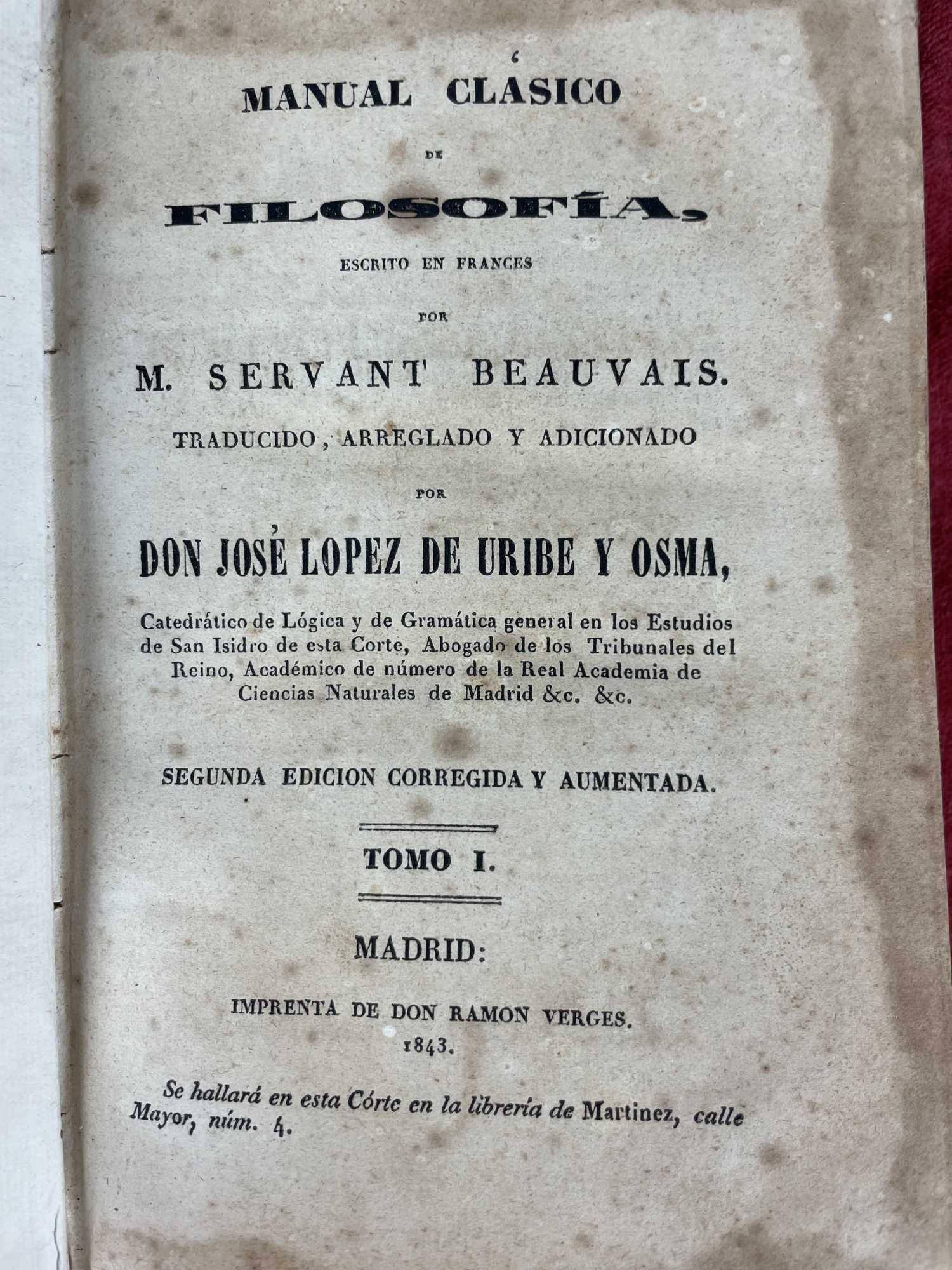 MANUAL CLÁSICO

DE

FILOSOFÍA,

ESCRITO EN FRANCES

POR

M. SERVANT BEAUVAIS.

TRADUCIDO, ARREGLADO Y ADICIONADO

POR

DON JOSÉ LOPEZ DE URIBE Y OSMA,

Catedrático de Lógica y de Gramática general en los Estudios de San Isidro de esta Corte, Abogado de los Tribunales del Reino, Académico de número de la Real Academia de Ciencias Naturales de Madrid &c. &c.

SEGUNDA EDICION CORREGIDA Y AUMENTADA.

TOMO I.

MADRID:

IMPRENTA DE DON RAMON VERGES.
1843.

Se hallará en esta Córte en la librería de Martinez, calle Mayor, núm. 4.